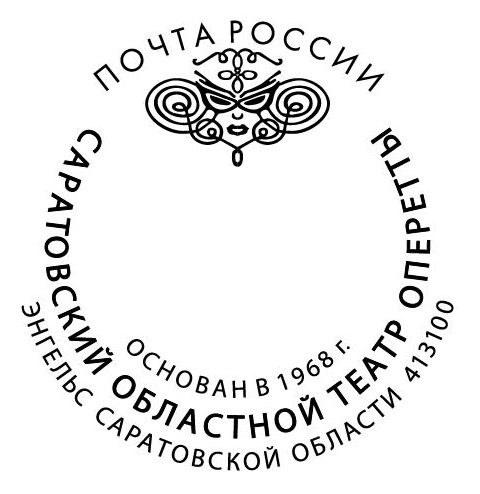 ПОЧТА РОССИИ

САРАТОВСКИЙ ОБЛАСТНОЙ ТЕАТР ОПЕРЕТТЫ

ОСНОВАН В 1968 г.

ЭНГЕЛЬС САРАТОВСКОЙ ОБЛАСТИ 413100